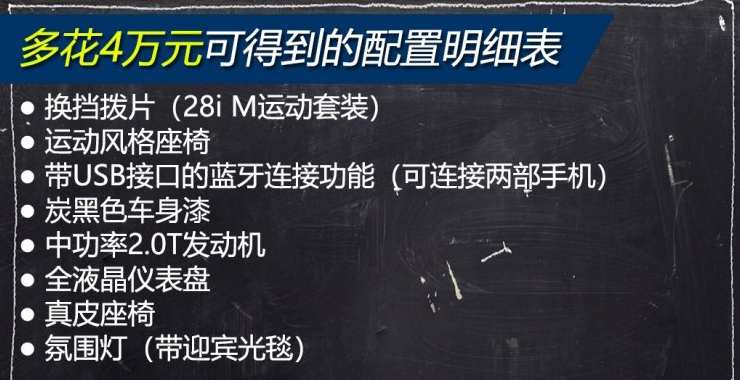 多花4万元可得到的配置明细表

● 换挡拨片（28i M运动套装）
● 运动风格座椅
● 带USB接口的蓝牙连接功能（可连接两部手机）
● 炭黑色车身漆
● 中功率2.0T发动机
● 全液晶仪表盘
● 真皮座椅
● 氛围灯（带迎宾光毯）